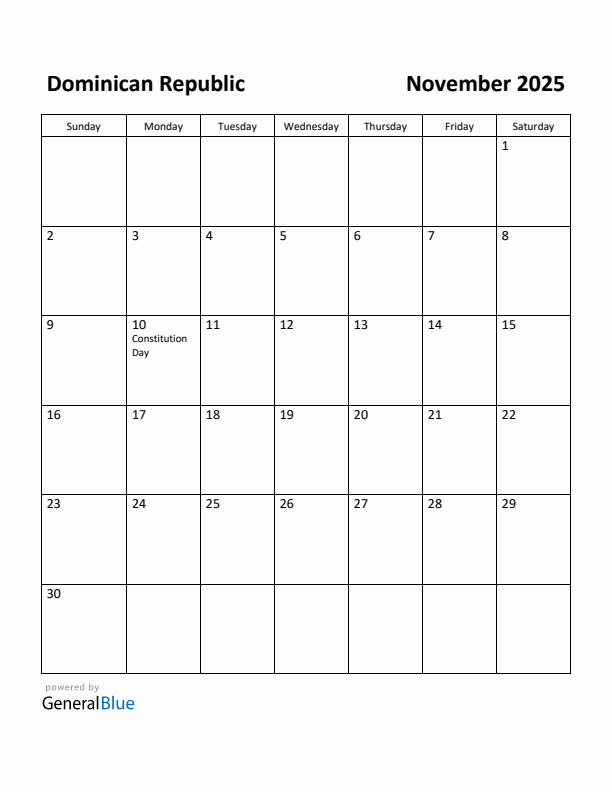 Dominican Republic

November 2025

| Sunday | Monday | Tuesday | Wednesday | Thursday | Friday | Saturday |
|---|---|---|---|---|---|---|
| | | | | | | 1 |
| 2 | 3 | 4 | 5 | 6 | 7 | 8 |
| 9 | 10 Constitution Day | 11 | 12 | 13 | 14 | 15 |
| 16 | 17 | 18 | 19 | 20 | 21 | 22 |
| 23 | 24 | 25 | 26 | 27 | 28 | 29 |
| 30 | | | | | | |

powered by
GeneralBlue